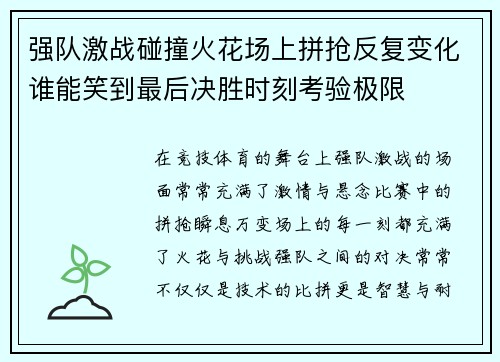 强队激战碰撞火花场上拼抢反复变化谁能笑到最后决胜时刻考验极限

在竞技体育的舞台上强队激战的场面常常充满了激情与悬念比赛中的拼抢瞬息万变场上的每一刻都充满了火花与挑战强队之间的对决常常不仅仅是技术的比拼更是智慧与耐